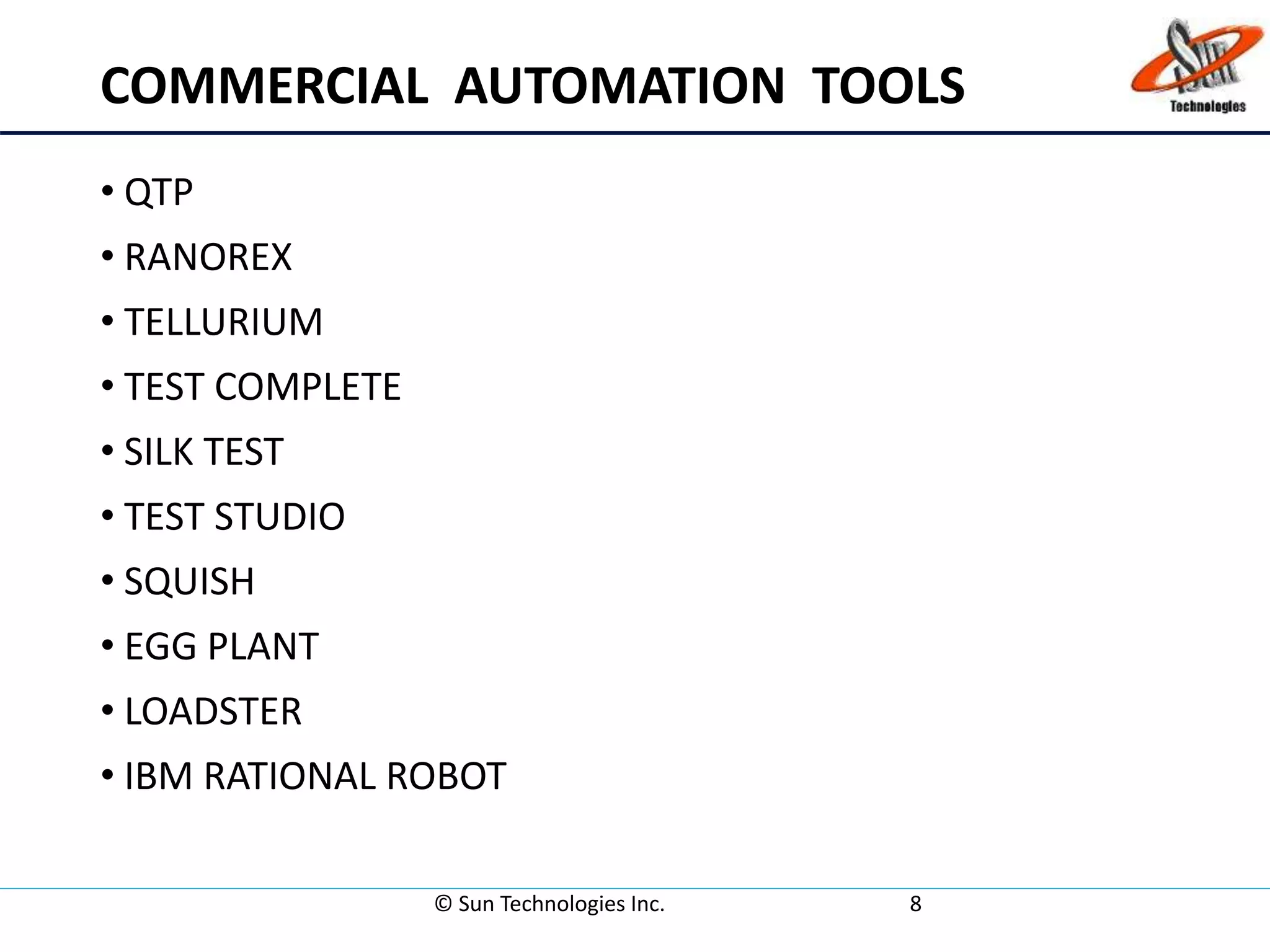 COMMERCIAL AUTOMATION TOOLS

Sun Technologies

• QTP
• RANOREX
• TELLURIUM
• TEST COMPLETE
• SILK TEST
• TEST STUDIO
• SQUISH
• EGG PLANT
• LOADSTER
• IBM RATIONAL ROBOT

© Sun Technologies Inc. 8